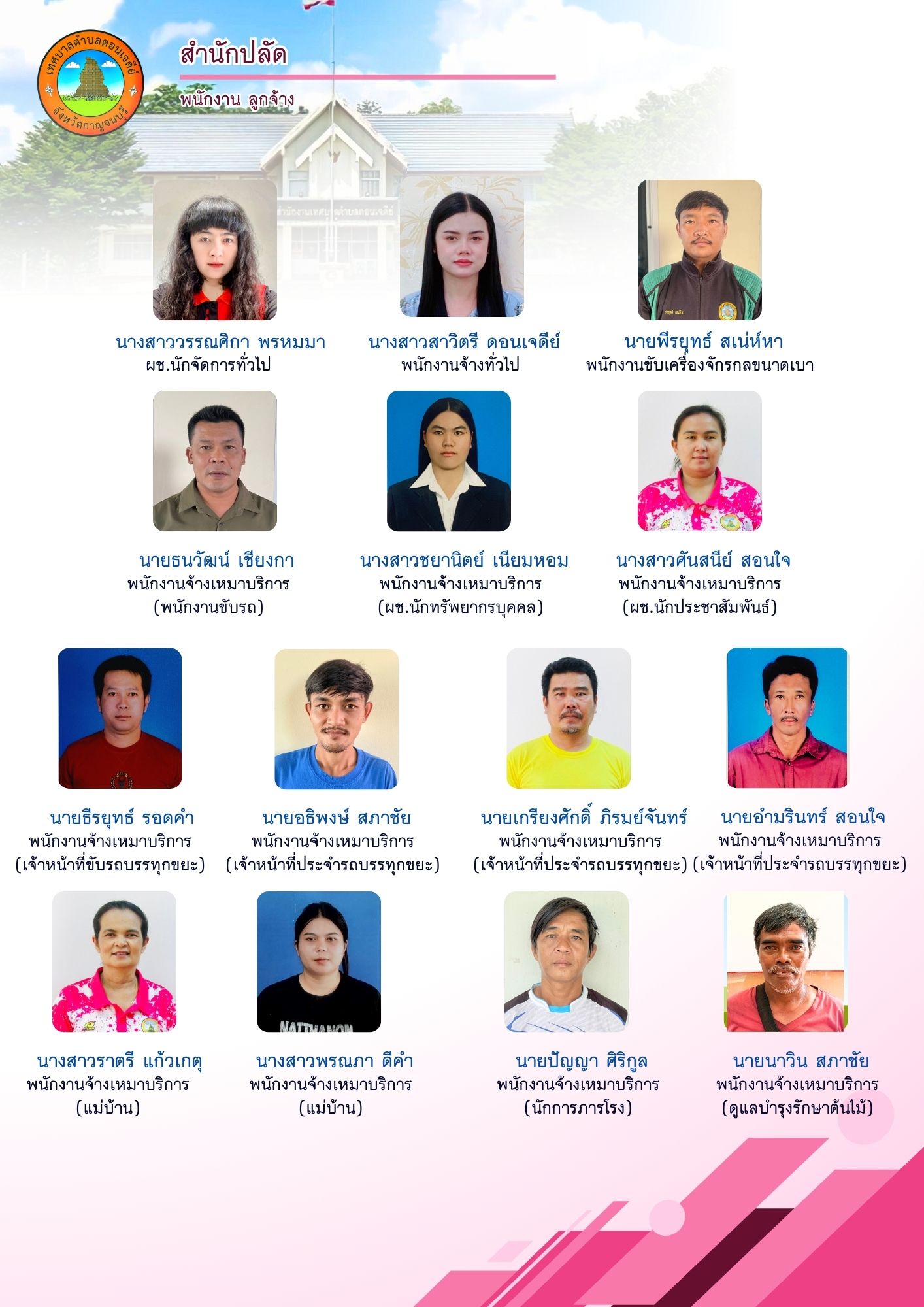 เทศบาลตำบลดอนเจดีย์
จังหวัดกาญจนบุรี

สำนักปลัด

พนักงาน ลูกจ้าง

นางสาววรรณศิกา พรหมมา
ผช.นักจัดการทั่วไป

นางสาวสาวิตรี ดอนเจดีย์
พนักงานจ้างทั่วไป

นายพีรยุทธ์ สเน่ห์หา
พนักงานขับเครื่องจักรกลขนาดเบา

นายธนวัฒน์ เชียงกา
พนักงานจ้างเหมาบริการ
(พนักงานขับรถ)

นางสาวชยานิตย์ เนียมหอม
พนักงานจ้างเหมาบริการ
(ผช.นักทรัพยากรบุคคล)

นางสาวศันสนีย์ สอนใจ
พนักงานจ้างเหมาบริการ
(ผช.นักประชาสัมพันธ์)

นายธีรยุทธ์ รอดคำ
พนักงานจ้างเหมาบริการ
(เจ้าหน้าที่ขับรถบรรทุกขยะ)

นายอธิพงษ์ สภาชัย
พนักงานจ้างเหมาบริการ
(เจ้าหน้าที่ประจำรถบรรทุกขยะ)

นายเกรียงศักดิ์ ภิรมย์จันทร์
พนักงานจ้างเหมาบริการ
(เจ้าหน้าที่ประจำรถบรรทุกขยะ)

นายอำมรินทร์ สอนใจ
พนักงานจ้างเหมาบริการ
(เจ้าหน้าที่ประจำรถบรรทุกขยะ)

นางสาวราตรี แก้วเกตุ
พนักงานจ้างเหมาบริการ
(แม่บ้าน)

นางสาวพรณภา ดีคำ
พนักงานจ้างเหมาบริการ
(แม่บ้าน)

นายปัญญา ศิริกูล
พนักงานจ้างเหมาบริการ
(นักการภารโรง)

นายนาวิน สภาชัย
พนักงานจ้างเหมาบริการ
(ดูแลบำรุงรักษาต้นไม้)